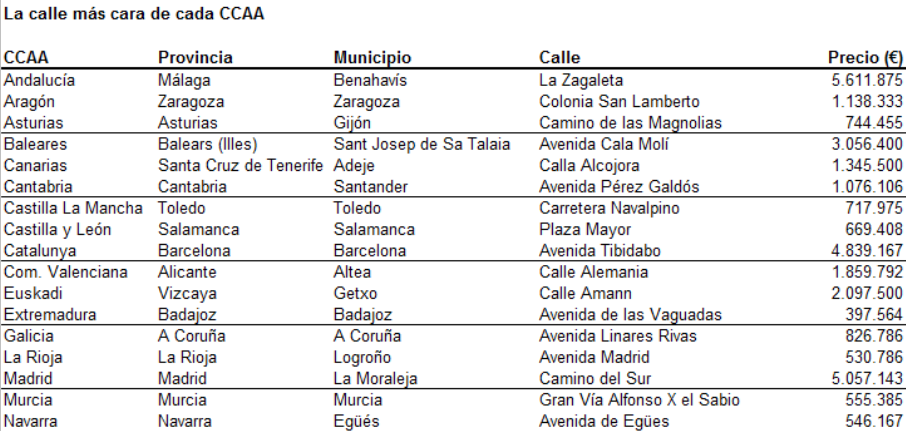 La calle más cara de cada CCAA

| CCAA | Provincia | Municipio | Calle | Precio (€) |
|---|---|---|---|---|
| Andalucía | Málaga | Benahavís | La Zagaleta | 5.611.875 |
| Aragón | Zaragoza | Zaragoza | Colonia San Lamberto | 1.138.333 |
| Asturias | Asturias | Gijón | Camino de las Magnolias | 744.455 |
| Baleares | Balears (Illes) | Sant Josep de Sa Talaia | Avenida Cala Molí | 3.056.400 |
| Canarias | Santa Cruz de Tenerife | Adeje | Calla Alcojora | 1.345.500 |
| Cantabria | Cantabria | Santander | Avenida Pérez Galdós | 1.076.106 |
| Castilla La Mancha | Toledo | Toledo | Carretera Navalpino | 717.975 |
| Castilla y León | Salamanca | Salamanca | Plaza Mayor | 669.408 |
| Catalunya | Barcelona | Barcelona | Avenida Tibidabo | 4.839.167 |
| Com. Valenciana | Alicante | Altea | Calle Alemania | 1.859.792 |
| Euskadi | Vizcaya | Getxo | Calle Amann | 2.097.500 |
| Extremadura | Badajoz | Badajoz | Avenida de las Vaguadas | 397.564 |
| Galicia | A Coruña | A Coruña | Avenida Linares Rivas | 826.786 |
| La Rioja | La Rioja | Logroño | Avenida Madrid | 530.786 |
| Madrid | Madrid | La Moraleja | Camino del Sur | 5.057.143 |
| Murcia | Murcia | Murcia | Gran Vía Alfonso X el Sabio | 555.385 |
| Navarra | Navarra | Egüés | Avenida de Egües | 546.167 |